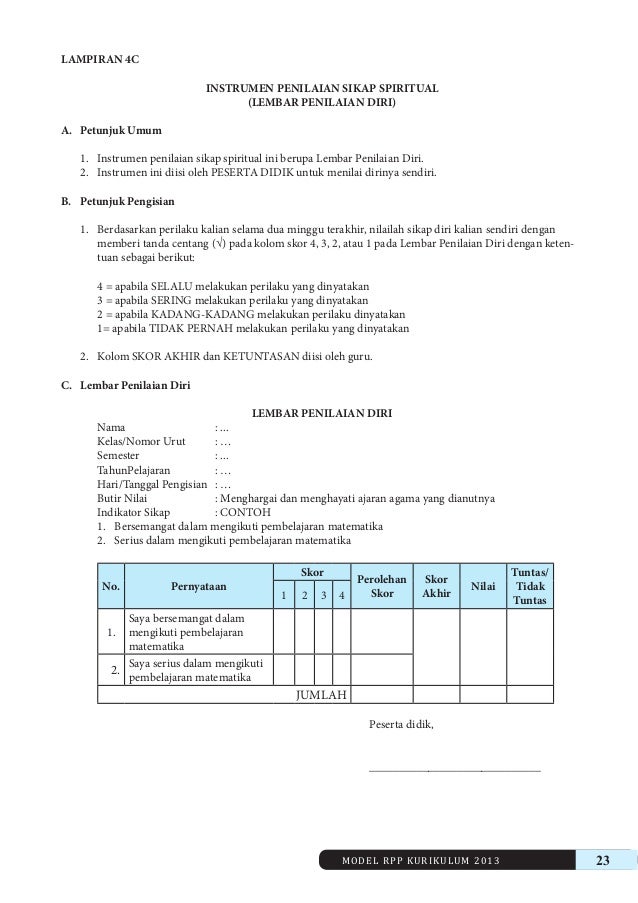 LAMPIRAN 4C

INSTRUMEN PENILAIAN SIKAP SPIRITUAL
(LEMBAR PENILAIAN DIRI)

A. Petunjuk Umum

1. Instrumen penilaian sikap spiritual ini berupa Lembar Penilaian Diri.
2. Instrumen ini diisi oleh PESERTA DIDIK untuk menilai dirinya sendiri.

B. Petunjuk Pengisian

1. Berdasarkan perilaku kalian selama dua minggu terakhir, nilailah sikap diri kalian sendiri dengan memberi tanda centang (√) pada kolom skor 4, 3, 2, atau 1 pada Lembar Penilaian Diri dengan ketentuan sebagai berikut:

4 = apabila SELALU melakukan perilaku yang dinyatakan
3 = apabila SERING melakukan perilaku yang dinyatakan
2 = apabila KADANG-KADANG melakukan perilaku dinyatakan
1= apabila TIDAK PERNAH melakukan perilaku yang dinyatakan

2. Kolom SKOR AKHIR dan KETUNTASAN diisi oleh guru.

C. Lembar Penilaian Diri

LEMBAR PENILAIAN DIRI
Nama : ...
Kelas/Nomor Urut : ...
Semester : ...
TahunPelajaran : ...
Hari/Tanggal Pengisian : ...
Butir Nilai : Menghargai dan menghayati ajaran agama yang dianutnya
Indikator Sikap : CONTOH
1. Bersemangat dalam mengikuti pembelajaran matematika
2. Serius dalam mengikuti pembelajaran matematika

| No. | Pernyataan | Skor 1 | Skor 2 | Skor 3 | Skor 4 | Perolehan Skor | Skor Akhir | Nilai | Tuntas/ Tidak Tuntas |
|---|---|---|---|---|---|---|---|---|---|
| 1. | Saya bersemangat dalam mengikuti pembelajaran matematika | | | | | | | | |
| 2. | Saya serius dalam mengikuti pembelajaran matematika | | | | | | | | |
| | JUMLAH | | | | | | | | |

Peserta didik,

MODEL RPP KURIKULUM 2013 23